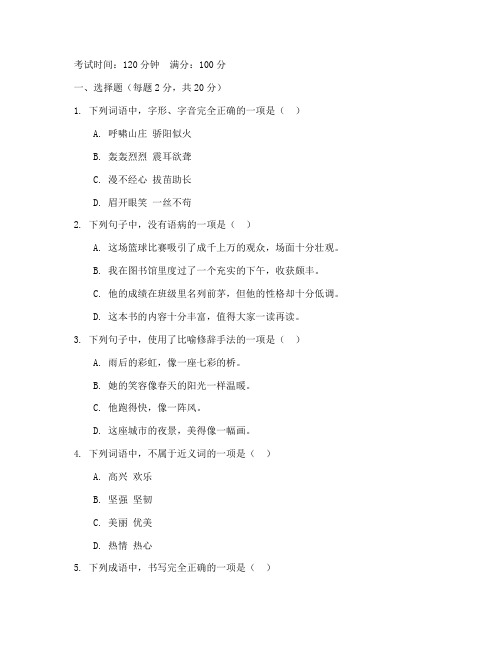 考试时间：120 分钟　满分：100 分

一、选择题（每题 2 分，共 20 分）

1. 下列词语中，字形、字音完全正确的一项是（　）

A. 呼啸山庄 骄阳似火

B. 轰轰烈烈 震耳欲聋

C. 漫不经心 拔苗助长

D. 眉开眼笑 一丝不苟

2. 下列句子中，没有语病的一项是（　）

A. 这场篮球比赛吸引了成千上万的观众，场面十分壮观。

B. 我在图书馆里度过了一个充实的下午，收获颇丰。

C. 他的成绩在班级里名列前茅，但他的性格却十分低调。

D. 这本书的内容十分丰富，值得大家一读再读。

3. 下列句子中，使用了比喻修辞手法的一项是（　）

A. 雨后的彩虹，像一座七彩的桥。

B. 她的笑容像春天的阳光一样温暖。

C. 他跑得快，像一阵风。

D. 这座城市的夜景，美得像一幅画。

4. 下列词语中，不属于近义词的一项是（　）

A. 高兴 欢乐

B. 坚强 坚韧

C. 美丽 优美

D. 热情 热心

5. 下列成语中，书写完全正确的一项是（　）